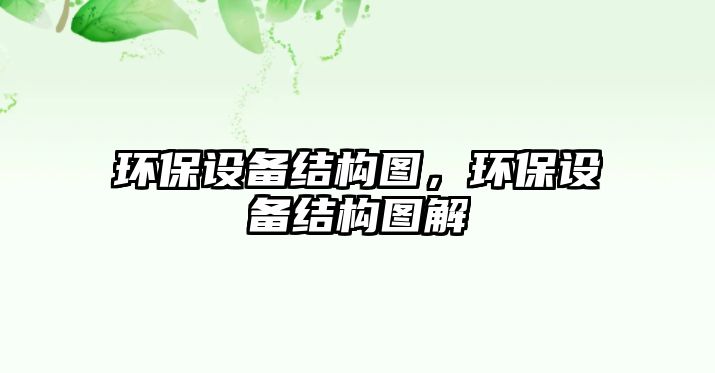 环保设备结构图，环保设备结构图解